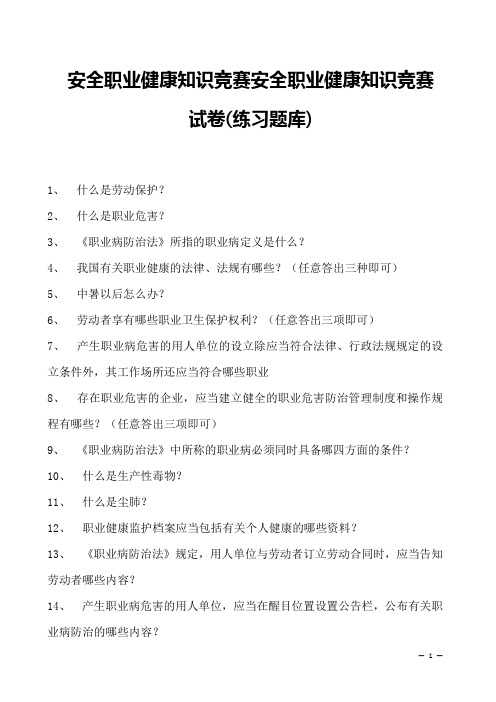 安全职业健康知识竞赛安全职业健康知识竞赛试卷(练习题库)

1、 什么是劳动保护？

2、 什么是职业危害？

3、 《职业病防治法》所指的职业病定义是什么？

4、 我国有关职业健康的法律、法规有哪些？（任意答出三种即可）

5、 中暑以后怎么办？

6、 劳动者享有哪些职业卫生保护权利？（任意答出三项即可）

7、 产生职业病危害的用人单位的设立除应当符合法律、行政法规规定的设立条件外，其工作场所还应当符合哪些职业

8、 存在职业危害的企业，应当建立健全的职业危害防治管理制度和操作规程有哪些？（任意答出三项即可）

9、 《职业病防治法》中所称的职业病必须同时具备哪四方面的条件？

10、 什么是生产性毒物？

11、 什么是尘肺？

12、 职业健康监护档案应当包括有关个人健康的哪些资料？

13、 《职业病防治法》规定，用人单位与劳动者订立劳动合同时，应当告知劳动者哪些内容？

14、 产生职业病危害的用人单位，应当在醒目位置设置公告栏，公布有关职业病防治的哪些内容？

— 1 —